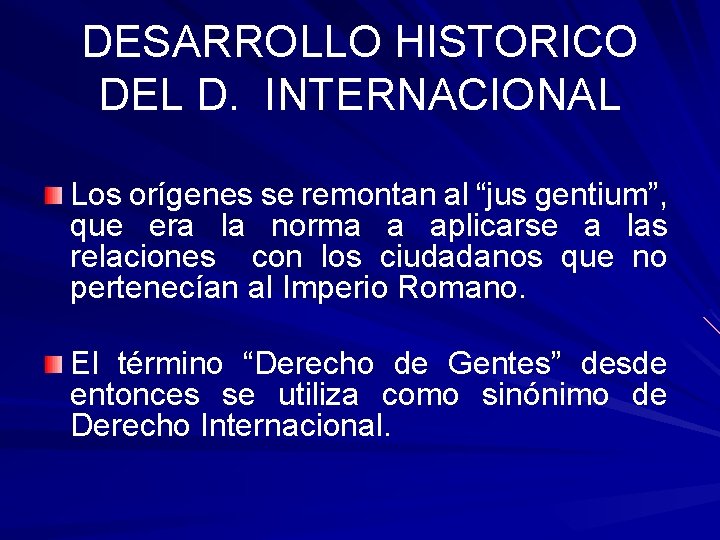 DESARROLLO HISTORICO DEL D. INTERNACIONAL

Los orígenes se remontan al “jus gentium”, que era la norma a aplicarse a las relaciones con los ciudadanos que no pertenecían al Imperio Romano.

El término “Derecho de Gentes” desde entonces se utiliza como sinónimo de Derecho Internacional.